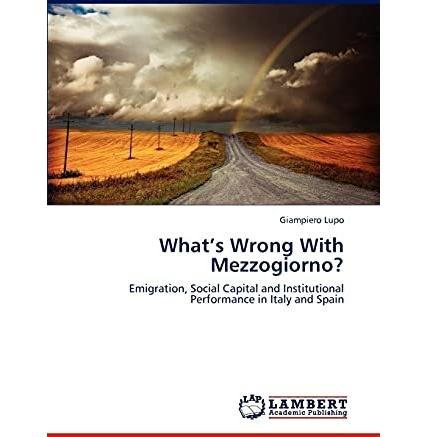 Giampiero Lupo

What's Wrong With Mezzogiorno?

Emigration, Social Capital and Institutional Performance in Italy and Spain

LAP LAMBERT Academic Publishing